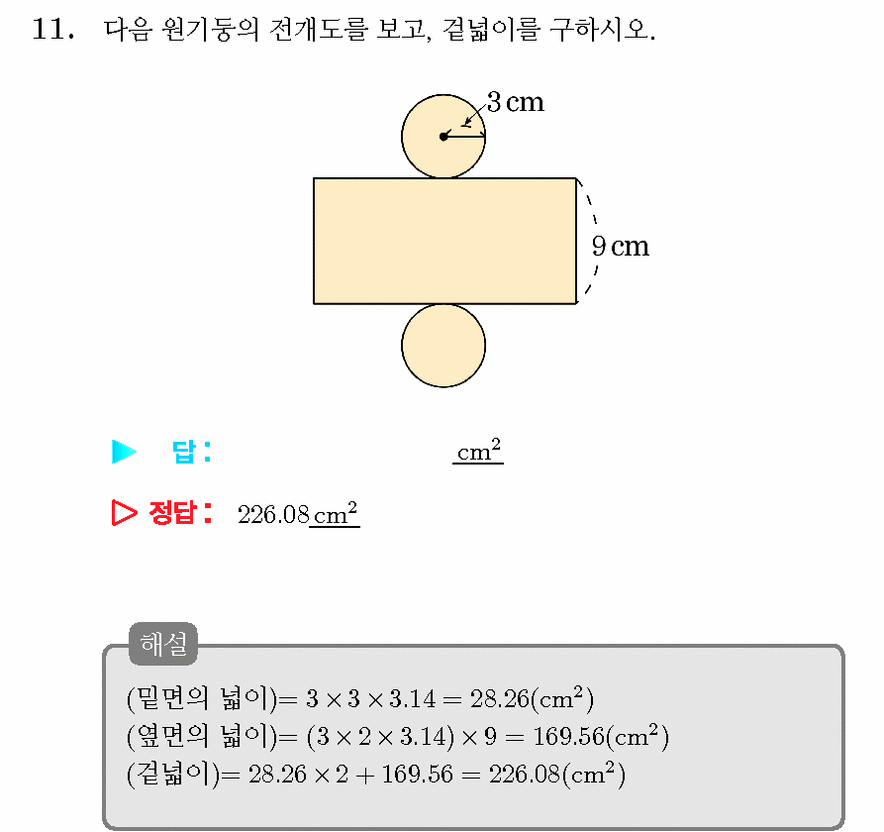 11. 다음 원기둥의 전개도를 보고, 겉넓이를 구하시오.

3 cm

9 cm

▶ 답: $cm^2$

▷ 정답: 226.08 $cm^2$

해설

(밑면의 넓이)$= 3 \times 3 \times 3.14 = 28.26(cm^2)$
(옆면의 넓이)$= (3 \times 2 \times 3.14) \times 9 = 169.56(cm^2)$
(겉넓이)$= 28.26 \times 2 + 169.56 = 226.08(cm^2)$